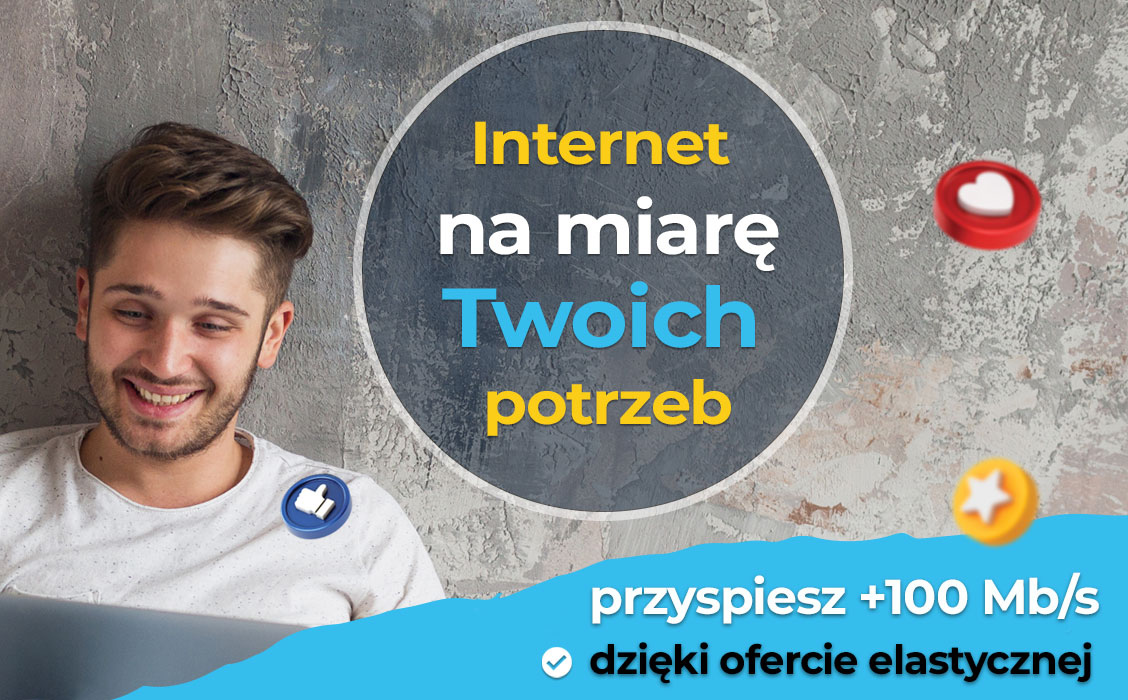 Internet
na miarę
Twoich
potrzeb

przyspiesz +100 Mb/s
dzięki ofercie elastycznej